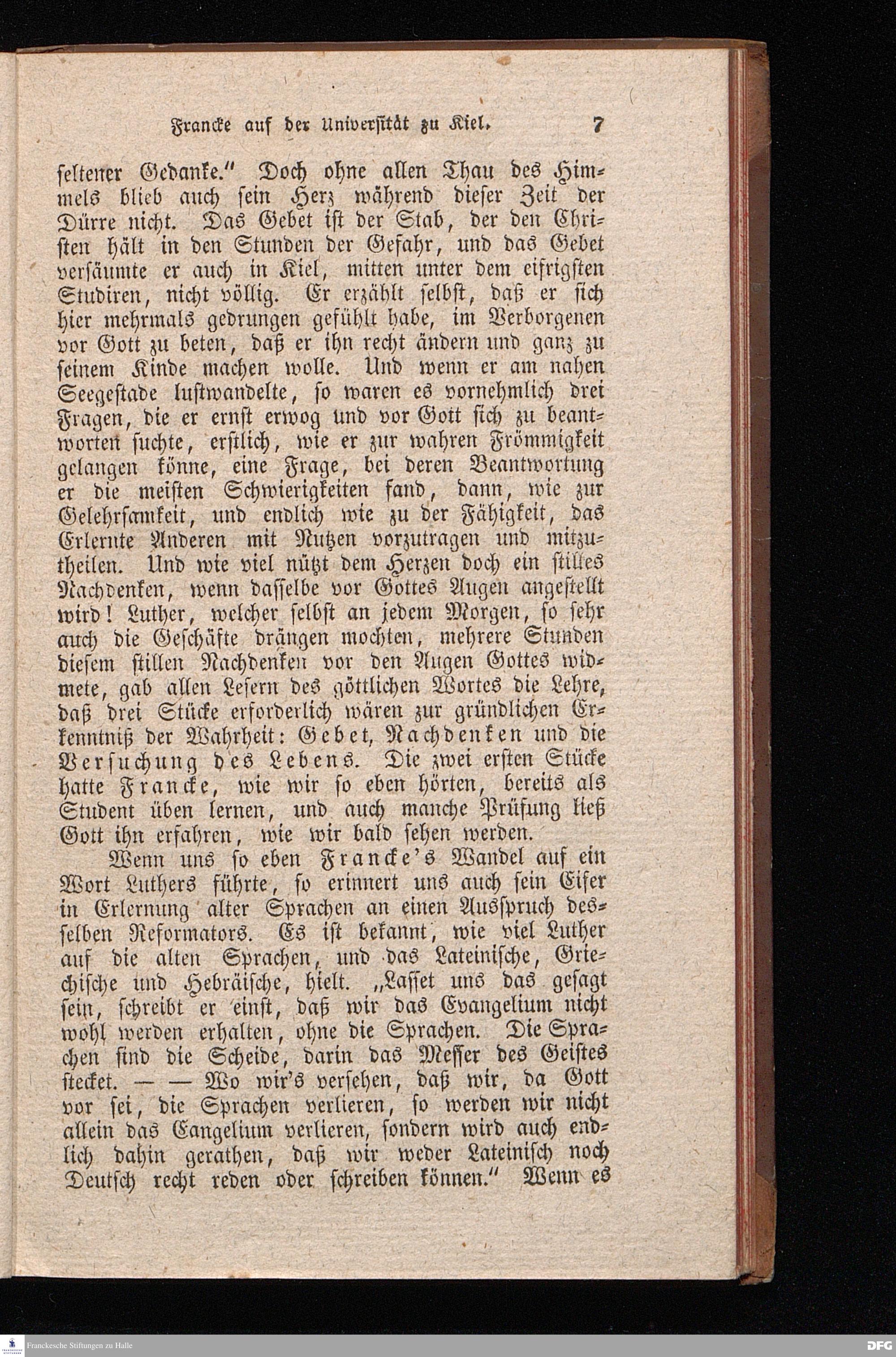 Francke auf der Universität zu Kiel. 7

seltener Gedanke." Doch ohne allen Thau des Himmels blieb auch sein Herz während dieser Zeit der Dürre nicht. Das Gebet ist der Stab, der den Christen hält in den Stunden der Gefahr, und das Gebet versäumte er auch in Kiel, mitten unter dem eifrigsten Studiren, nicht völlig. Er erzählt selbst, daß er sich hier mehrmals gedrungen gefühlt habe, im Verborgenen vor Gott zu beten, daß er ihn recht ändern und ganz zu seinem Kinde machen wolle. Und wenn er am nahen Seegestade lustwandelte, so waren es vornehmlich drei Fragen, die er ernst erwog und vor Gott sich zu beantworten suchte, erstlich, wie er zur wahren Frömmigkeit gelangen könne, eine Frage, bei deren Beantwortung er die meisten Schwierigkeiten fand, dann, wie zur Gelehrsamkeit, und endlich wie zu der Fähigkeit, das Erlernte Anderen mit Nutzen vorzutragen und mitzutheilen. Und wie viel nützt dem Herzen doch ein stilles Nachdenken, wenn dasselbe vor Gottes Augen angestellt wird! Luther, welcher selbst an jedem Morgen, so sehr auch die Geschäfte drängen mochten, mehrere Stunden diesem stillen Nachdenken vor den Augen Gottes widmete, gab allen Lesern des göttlichen Wortes die Lehre, daß drei Stücke erforderlich wären zur gründlichen Erkenntniß der Wahrheit: Gebet, Nachdenken und die Versuchung des Lebens. Die zwei ersten Stücke hatte Francke, wie wir so eben hörten, bereits als Student üben lernen, und auch manche Prüfung ließ Gott ihn erfahren, wie wir bald sehen werden.

Wenn uns so eben Francke's Wandel auf ein Wort Luthers führte, so erinnert uns auch sein Eifer in Erlernung alter Sprachen an einen Ausspruch desselben Reformators. Es ist bekannt, wie viel Luther auf die alten Sprachen, und das Lateinische, Griechische und Hebräische, hielt. „Lasset uns das gesagt sein, schreibt er einst, daß wir das Evangelium nicht wohl werden erhalten, ohne die Sprachen. Die Sprachen sind die Scheide, darin das Messer des Geistes stecket. — — Wo wir's versehen, daß wir, da Gott vor sei, die Sprachen verlieren, so werden wir nicht allein das Eangelium verlieren, sondern wird auch endlich dahin gerathen, daß wir weder Lateinisch noch Deutsch recht reden oder schreiben können." Wenn es

Franckesche Stiftungen zu Halle
DFG